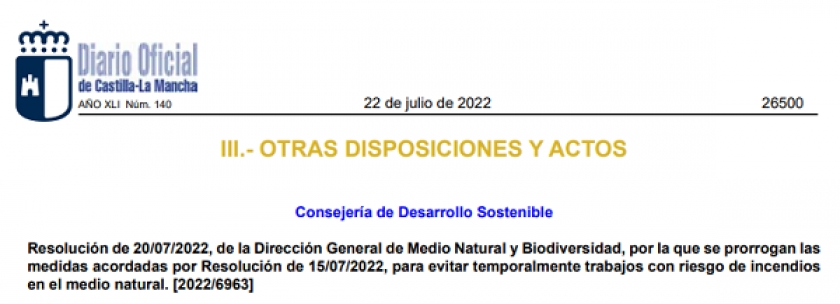 Diario Oficial
de Castilla-La Mancha
AÑO XLI Núm. 140

22 de julio de 2022

26500

III.- OTRAS DISPOSICIONES Y ACTOS

Consejería de Desarrollo Sostenible

Resolución de 20/07/2022, de la Dirección General de Medio Natural y Biodiversidad, por la que se prorrogan las medidas acordadas por Resolución de 15/07/2022, para evitar temporalmente trabajos con riesgo de incendios en el medio natural. [2022/6963]